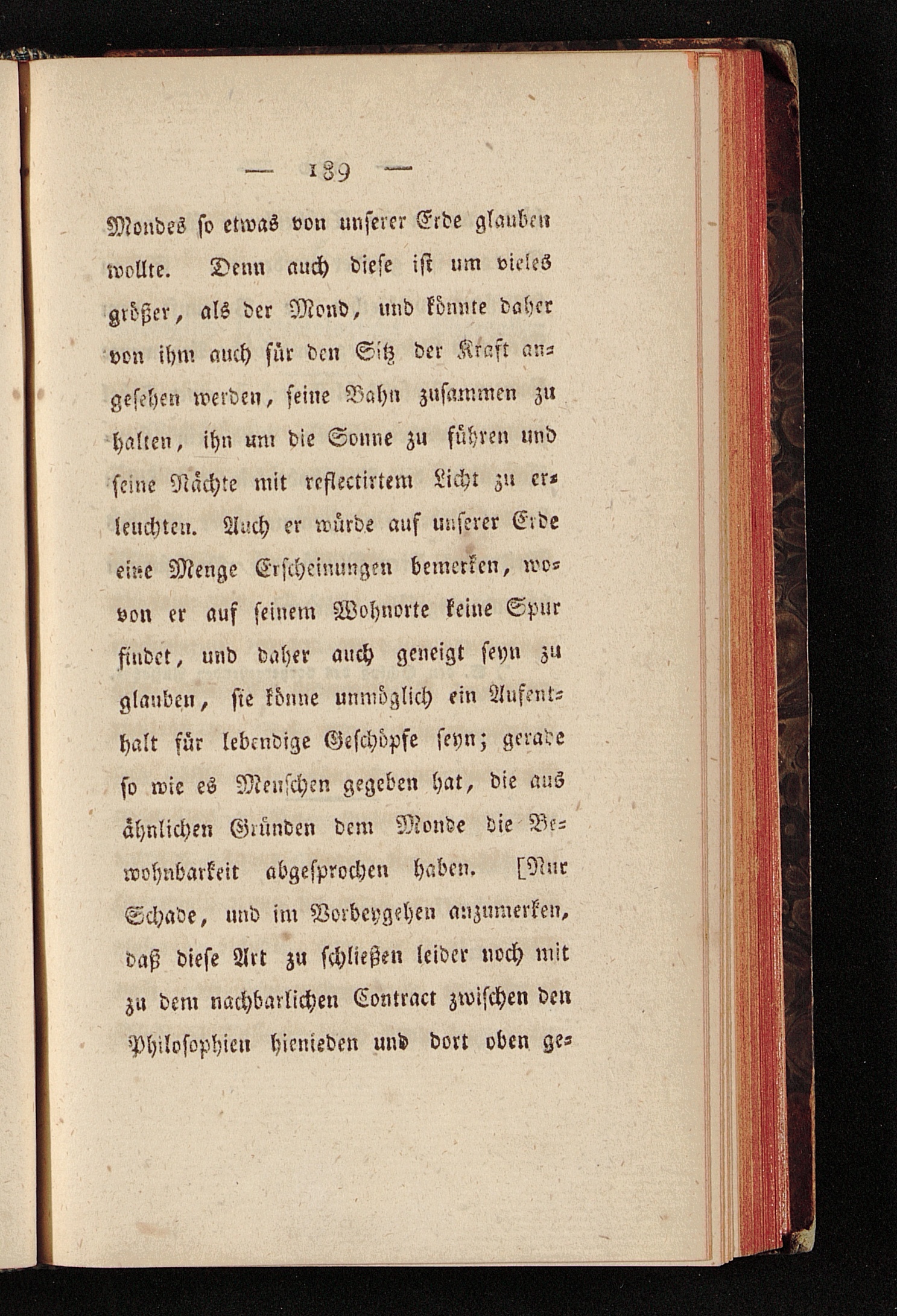 — 189 —

Mondes so etwas von unserer Erde glauben wollte. Denn auch diese ist um vieles größer, als der Mond, und könnte daher von ihm auch für den Sitz der Kraft angesehen werden, seine Bahn zusammen zu halten, ihn um die Sonne zu führen und seine Nächte mit reflectirtem Licht zu erleuchten. Auch er würde auf unserer Erde eine Menge Erscheinungen bemerken, wovon er auf seinem Wohnorte keine Spur findet, und daher auch geneigt seyn zu glauben, sie könne unmöglich ein Aufenthalt für lebendige Geschöpfe seyn; gerade so wie es Menschen gegeben hat, die aus ähnlichen Gründen dem Monde die Bewohnbarkeit abgesprochen haben. [Nur Schade, und im Vorbeygehen anzumerken, daß diese Art zu schließen leider noch mit zu dem nachbarlichen Contract zwischen den Philosophien hienieden und dort oben ge-